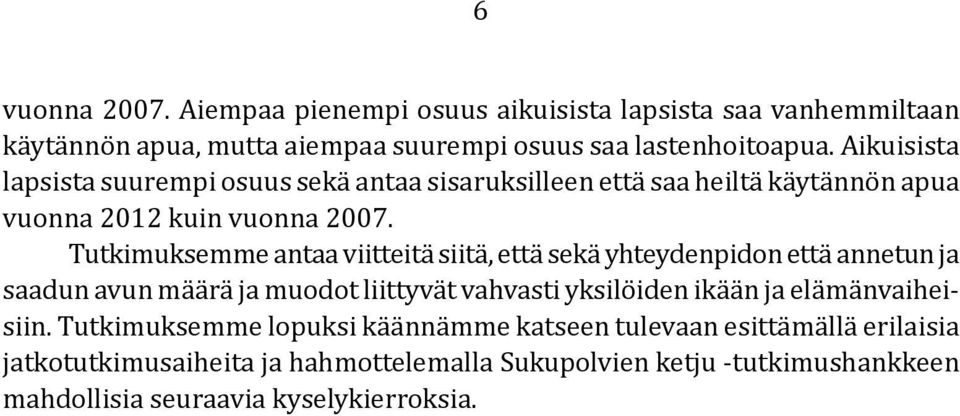 6

vuonna 2007. Aiempaa pienempi osuus aikuisista lapsista saa vanhemmiltaan käytännön apua, mutta aiempaa suurempi osuus saa lastenhoitoapua. Aikuisista lapsista suurempi osuus sekä antaa sisaruksilleen että saa heiltä käytännön apua vuonna 2012 kuin vuonna 2007.

Tutkimuksemme antaa viitteitä siitä, että sekä yhteydenpidon että annetun ja saadun avun määrä ja muodot liittyvät vahvasti yksilöiden ikään ja elämänvaiheisiin. Tutkimuksemme lopuksi käännämme katseen tulevaan esittämällä erilaisia jatkotutkimusaiheita ja hahmottelemalla Sukupolvien ketju -tutkimushankkeen mahdollisia seuraavia kyselykierroksia.